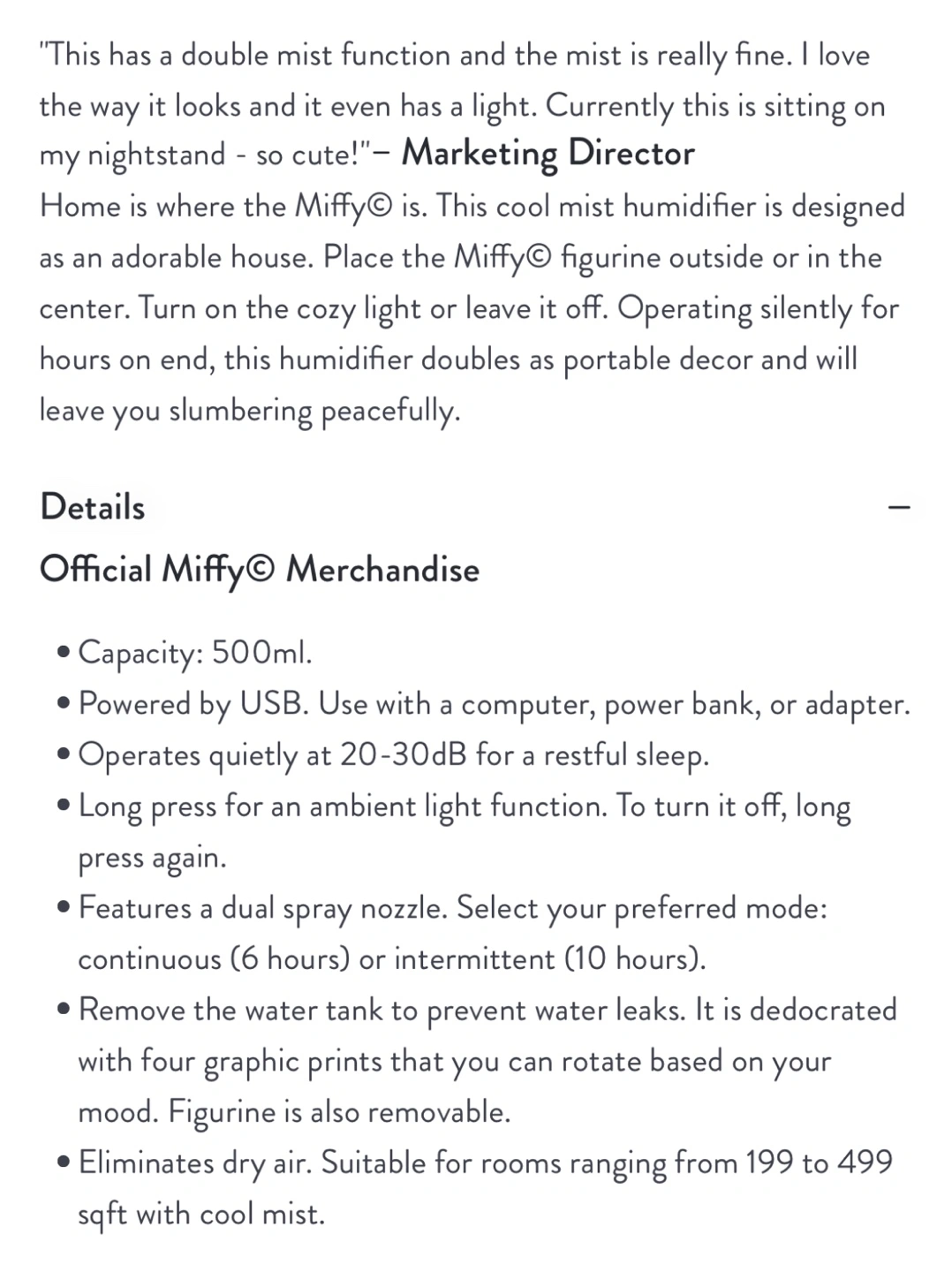 "This has a double mist function and the mist is really fine. I love the way it looks and it even has a light. Currently this is sitting on my nightstand - so cute!"– Marketing Director
Home is where the Miffy© is. This cool mist humidifier is designed as an adorable house. Place the Miffy© figurine outside or in the center. Turn on the cozy light or leave it off. Operating silently for hours on end, this humidifier doubles as portable decor and will leave you slumbering peacefully.

Details –

Official Miffy© Merchandise

• Capacity: 500ml.
• Powered by USB. Use with a computer, power bank, or adapter.
• Operates quietly at 20-30dB for a restful sleep.
• Long press for an ambient light function. To turn it off, long press again.
• Features a dual spray nozzle. Select your preferred mode: continuous (6 hours) or intermittent (10 hours).
• Remove the water tank to prevent water leaks. It is dedocrated with four graphic prints that you can rotate based on your mood. Figurine is also removable.
• Eliminates dry air. Suitable for rooms ranging from 199 to 499 sqft with cool mist.